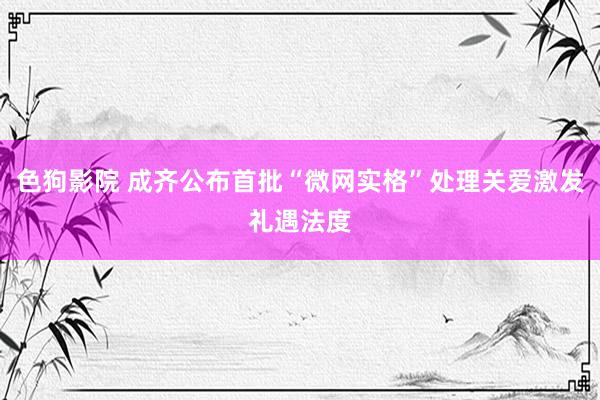 色狗影院 成齐公布首批“微网实格”处理关爱激发礼遇法度